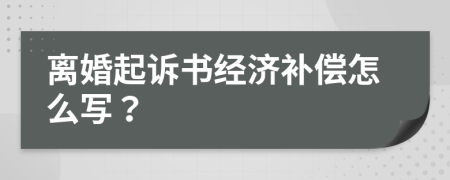 离婚起诉书经济补偿怎么写？